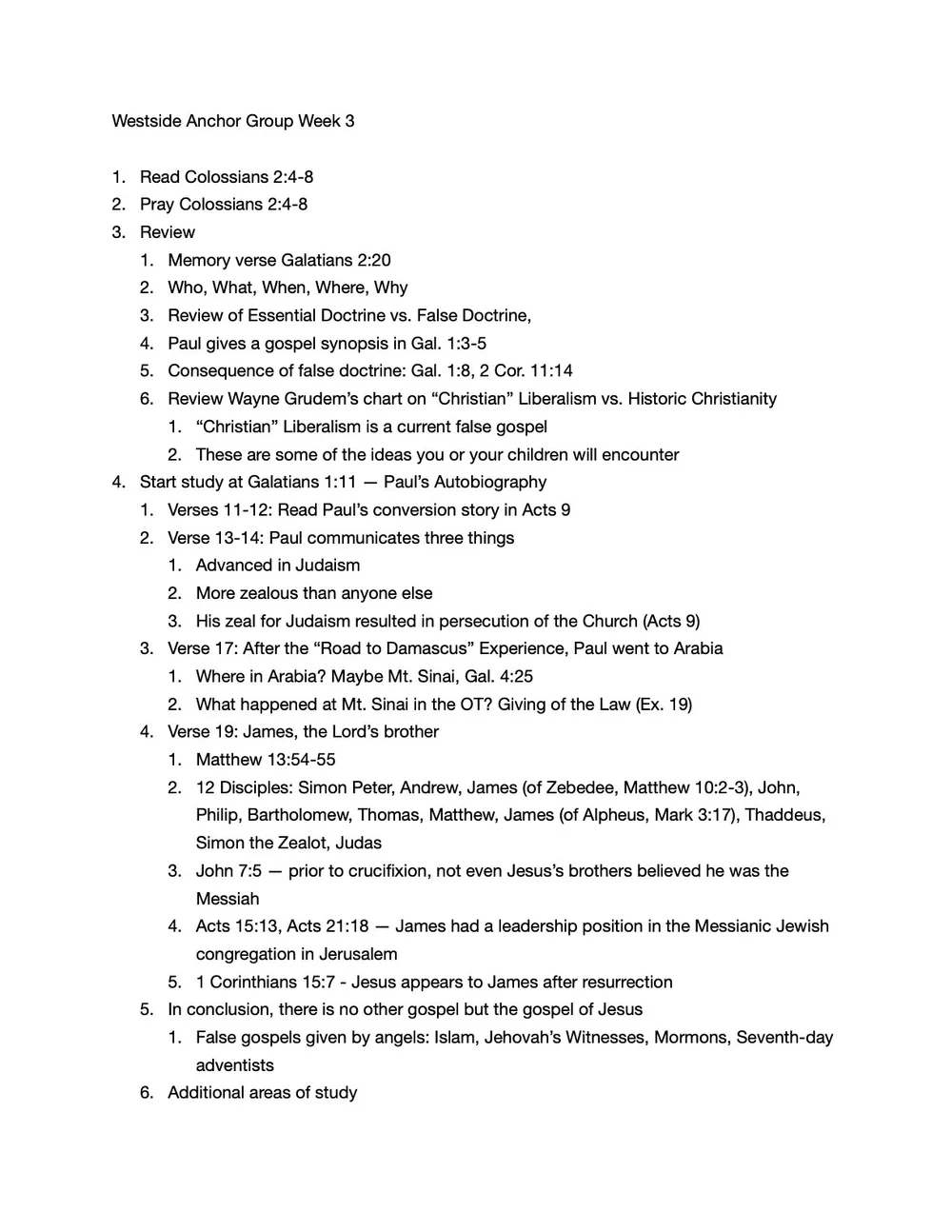 Westside Anchor Group Week 3

1. Read Colossians 2:4-8
2. Pray Colossians 2:4-8
3. Review
   1. Memory verse Galatians 2:20
   2. Who, What, When, Where, Why
   3. Review of Essential Doctrine vs. False Doctrine,
   4. Paul gives a gospel synopsis in Gal. 1:3-5
   5. Consequence of false doctrine: Gal. 1:8, 2 Cor. 11:14
   6. Review Wayne Grudem's chart on "Christian" Liberalism vs. Historic Christianity
      1. "Christian" Liberalism is a current false gospel
      2. These are some of the ideas you or your children will encounter
4. Start study at Galatians 1:11 — Paul's Autobiography
   1. Verses 11-12: Read Paul's conversion story in Acts 9
   2. Verse 13-14: Paul communicates three things
      1. Advanced in Judaism
      2. More zealous than anyone else
      3. His zeal for Judaism resulted in persecution of the Church (Acts 9)
   3. Verse 17: After the "Road to Damascus" Experience, Paul went to Arabia
      1. Where in Arabia? Maybe Mt. Sinai, Gal. 4:25
      2. What happened at Mt. Sinai in the OT? Giving of the Law (Ex. 19)
   4. Verse 19: James, the Lord's brother
      1. Matthew 13:54-55
      2. 12 Disciples: Simon Peter, Andrew, James (of Zebedee, Matthew 10:2-3), John, Philip, Bartholomew, Thomas, Matthew, James (of Alpheus, Mark 3:17), Thaddeus, Simon the Zealot, Judas
      3. John 7:5 — prior to crucifixion, not even Jesus's brothers believed he was the Messiah
      4. Acts 15:13, Acts 21:18 — James had a leadership position in the Messianic Jewish congregation in Jerusalem
      5. 1 Corinthians 15:7 - Jesus appears to James after resurrection
   5. In conclusion, there is no other gospel but the gospel of Jesus
      1. False gospels given by angels: Islam, Jehovah's Witnesses, Mormons, Seventh-day adventists
   6. Additional areas of study